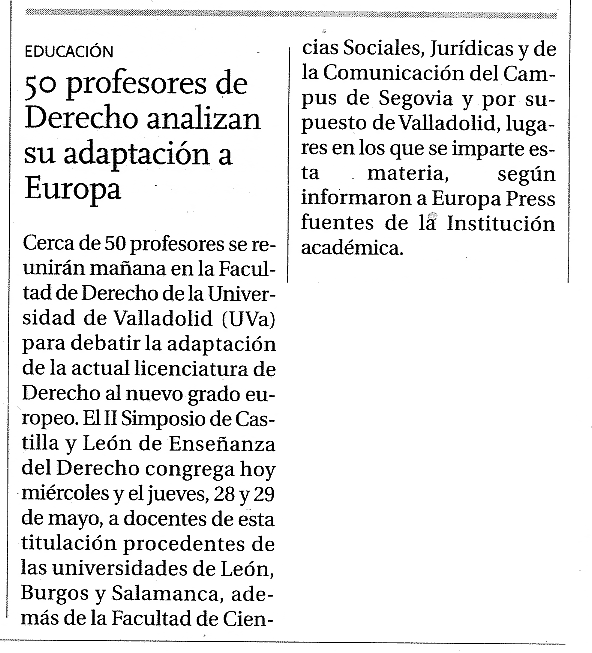 EDUCACIÓN

50 profesores de Derecho analizan su adaptación a Europa

Cerca de 50 profesores se reunirán mañana en la Facultad de Derecho de la Universidad de Valladolid (UVa) para debatir la adaptación de la actual licenciatura de Derecho al nuevo grado europeo. El II Simposio de Castilla y León de Enseñanza del Derecho congrega hoy miércoles y el jueves, 28 y 29 de mayo, a docentes de esta titulación procedentes de las universidades de León, Burgos y Salamanca, además de la Facultad de Ciencias Sociales, Jurídicas y de la Comunicación del Campus de Segovia y por supuesto de Valladolid, lugares en los que se imparte esta materia, según informaron a Europa Press fuentes de la Institución académica.